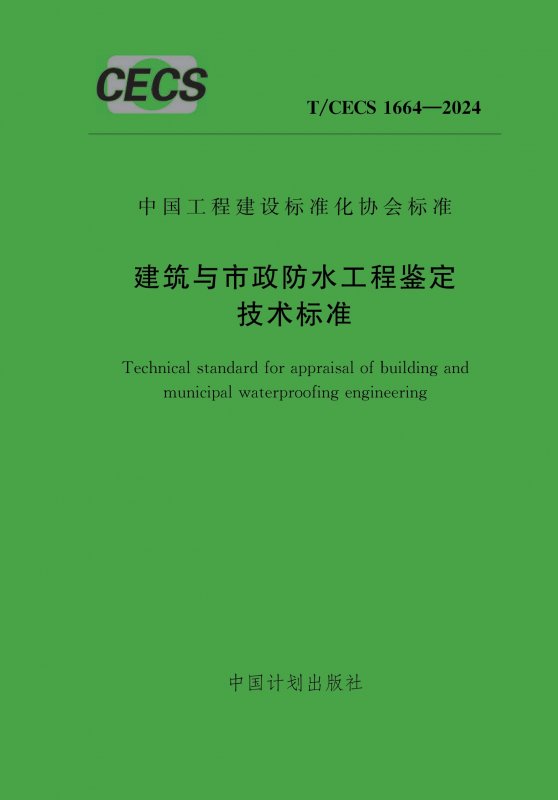 CECS

T/CECS 1664—2024

中国工程建设标准化协会标准

建筑与市政防水工程鉴定
技术标准

Technical standard for appraisal of building and municipal waterproofing engineering

中国计划出版社